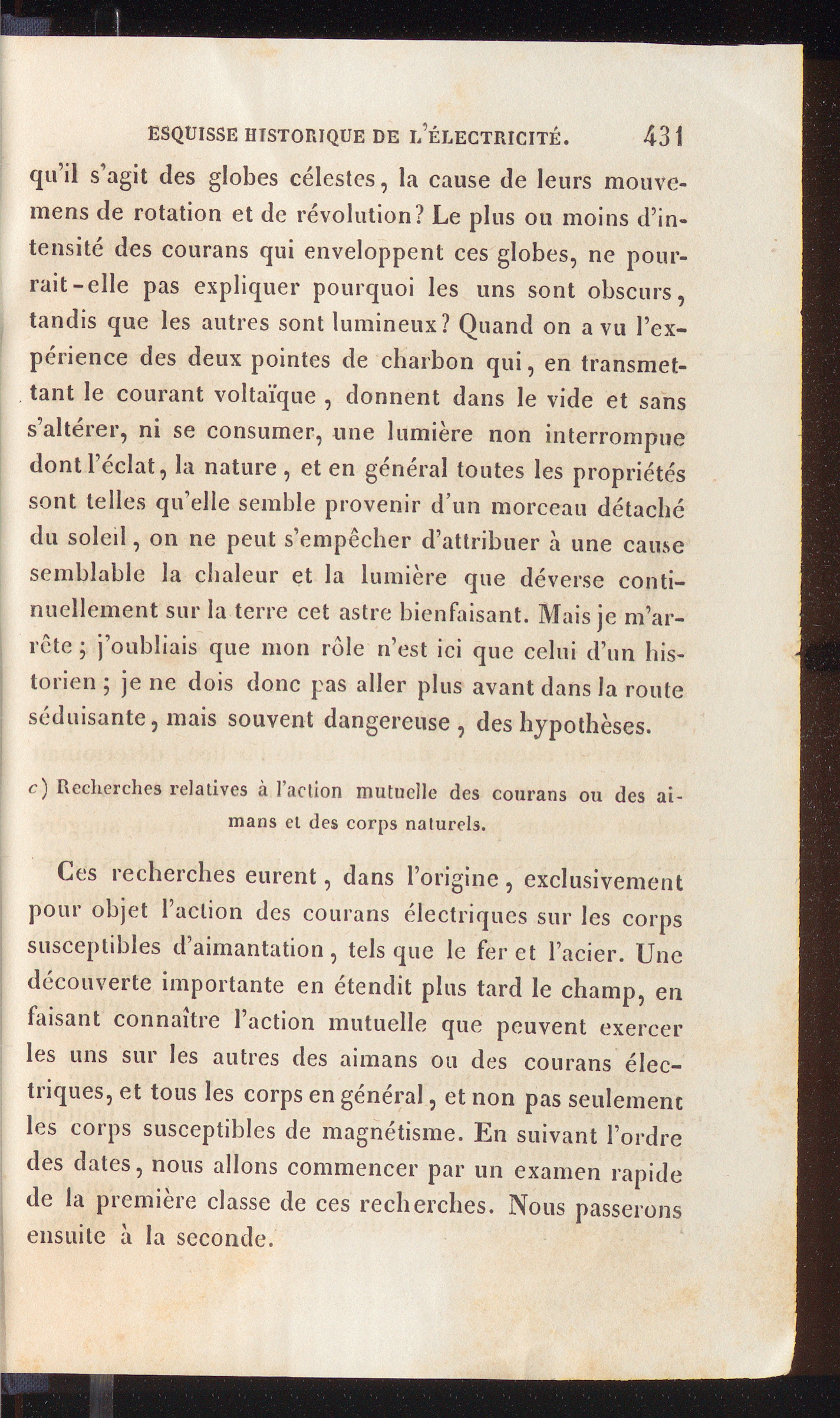 ESQUISSE HISTORIQUE DE L'ÉLECTRICITÉ. 431

qu'il s'agit des globes célestes, la cause de leurs mouvemens de rotation et de révolution? Le plus ou moins d'intensité des courans qui enveloppent ces globes, ne pourrait-elle pas expliquer pourquoi les uns sont obscurs, tandis que les autres sont lumineux? Quand on a vu l'expérience des deux pointes de charbon qui, en transmettant le courant voltaïque, donnent dans le vide et sans s'altérer, ni se consumer, une lumière non interrompue dont l'éclat, la nature, et en général toutes les propriétés sont telles qu'elle semble provenir d'un morceau détaché du soleil, on ne peut s'empêcher d'attribuer à une cause semblable la chaleur et la lumière que déverse continuellement sur la terre cet astre bienfaisant. Mais je m'arrête; j'oubliais que mon rôle n'est ici que celui d'un historien; je ne dois donc pas aller plus avant dans la route séduisante, mais souvent dangereuse, des hypothèses.

c) Recherches relatives à l'action mutuelle des courans ou des aimans et des corps naturels.

Ces recherches eurent, dans l'origine, exclusivement pour objet l'action des courans électriques sur les corps susceptibles d'aimantation, tels que le fer et l'acier. Une découverte importante en étendit plus tard le champ, en faisant connaître l'action mutuelle que peuvent exercer les uns sur les autres des aimans ou des courans électriques, et tous les corps en général, et non pas seulement les corps susceptibles de magnétisme. En suivant l'ordre des dates, nous allons commencer par un examen rapide de la première classe de ces recherches. Nous passerons ensuite à la seconde.